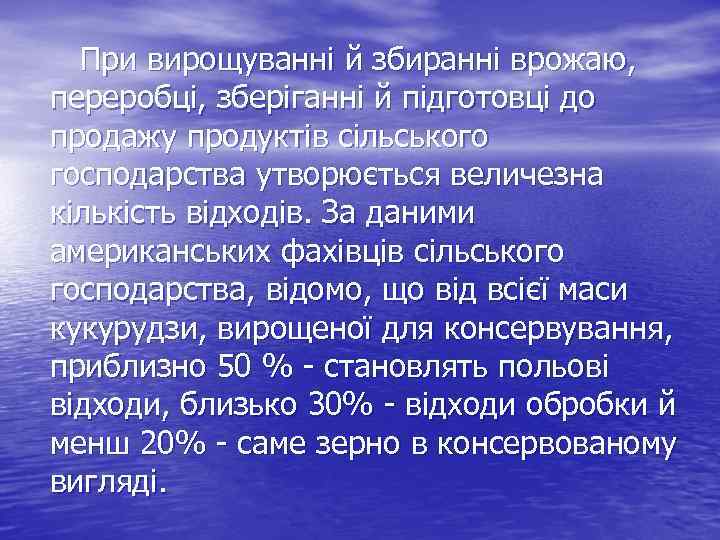 При вирощуванні й збиранні врожаю, переробці, зберіганні й підготовці до продажу продуктів сільського господарства утворюється величезна кількість відходів. За даними американських фахівців сільського господарства, відомо, що від всієї маси кукурудзи, вирощеної для консервування, приблизно 50 % - становлять польові відходи, близько 30% - відходи обробки й менш 20% - саме зерно в консервованому вигляді.